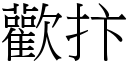 歡抃